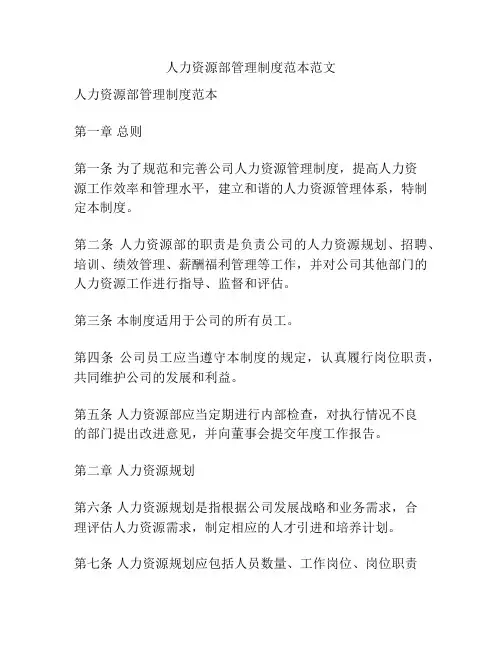 人力资源部管理制度范本范文

人力资源部管理制度范本

第一章 总则

第一条 为了规范和完善公司人力资源管理制度，提高人力资源工作效率和管理水平，建立和谐的人力资源管理体系，特制定本制度。

第二条 人力资源部的职责是负责公司的人力资源规划、招聘、培训、绩效管理、薪酬福利管理等工作，并对公司其他部门的人力资源工作进行指导、监督和评估。

第三条 本制度适用于公司的所有员工。

第四条 公司员工应当遵守本制度的规定，认真履行岗位职责，共同维护公司的发展和利益。

第五条 人力资源部应当定期进行内部检查，对执行情况不良的部门提出改进意见，并向董事会提交年度工作报告。

第二章 人力资源规划

第六条 人力资源规划是指根据公司发展战略和业务需求，合理评估人力资源需求，制定相应的人才引进和培养计划。

第七条 人力资源规划应包括人员数量、工作岗位、岗位职责